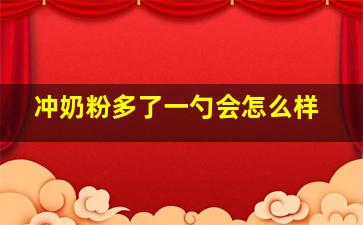 冲奶粉多了一勺会怎么样